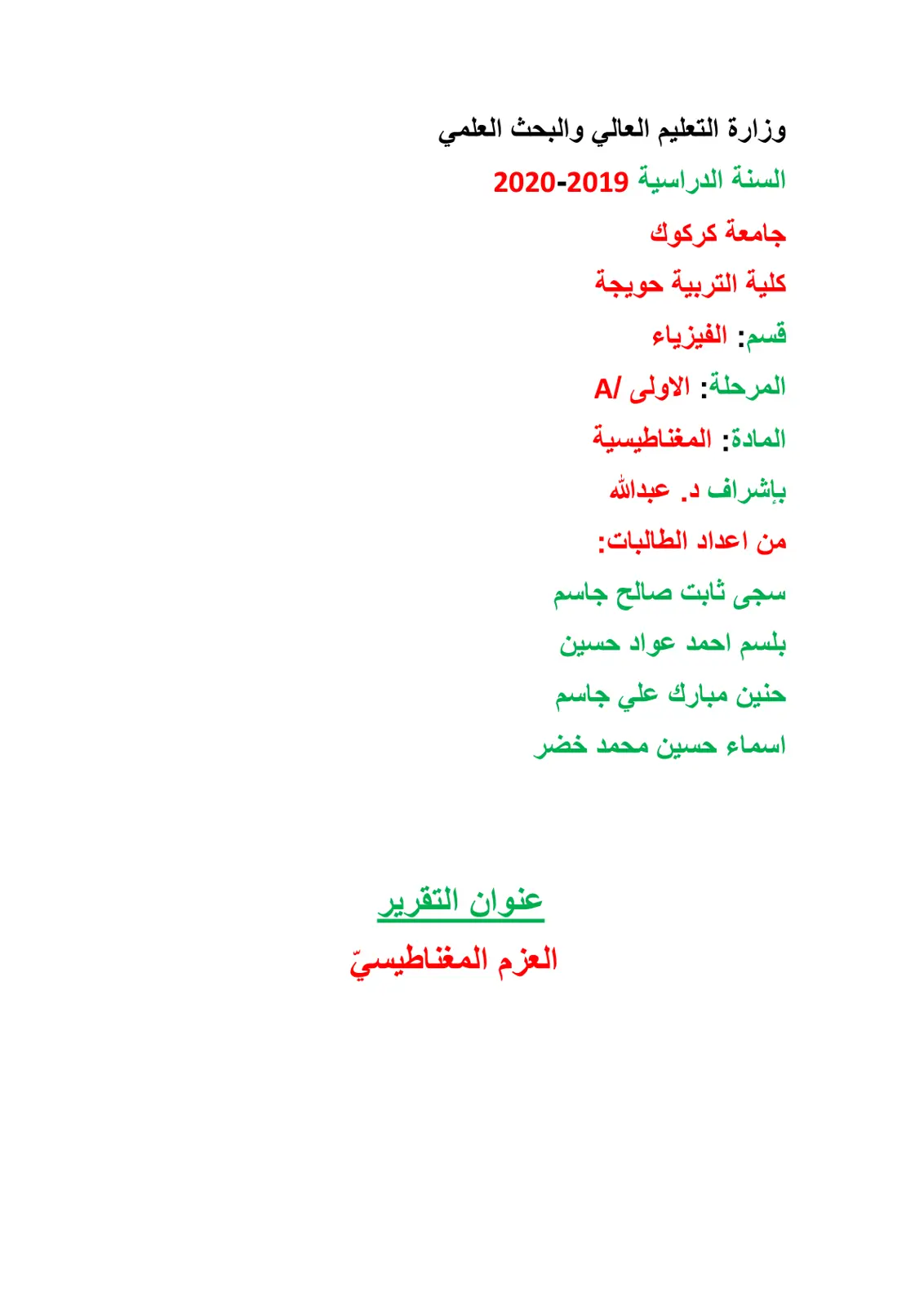 وزارة التعليم العالي والبحث العلمي

السنة الدراسية 2019-2020

جامعة كركوك

كلية التربية حويجة

قسم: الفيزياء

المرحلة: الاولى /A

المادة: المغناطيسية

بإشراف د. عبدالله

من اعداد الطالبات:

سجى ثابت صالح جاسم

بلسم احمد عواد حسين

حنين مبارك علي جاسم

اسماء حسين محمد خضر

عنوان التقرير

العزم المغناطيسيّ